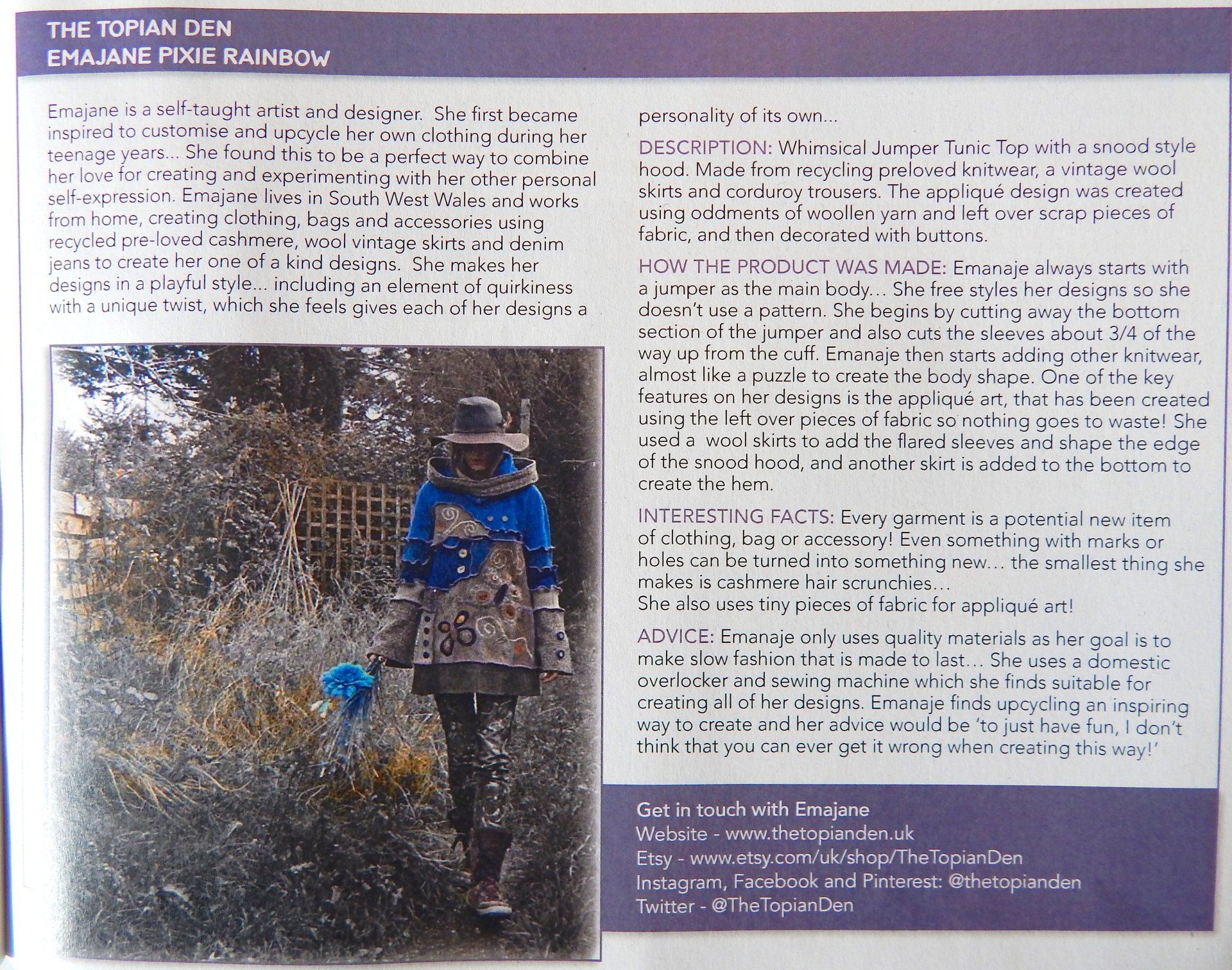 THE TOPIAN DEN
EMAJANE PIXIE RAINBOW

Emajane is a self-taught artist and designer. She first became inspired to customise and upcycle her own clothing during her teenage years... She found this to be a perfect way to combine her love for creating and experimenting with her other personal self-expression. Emajane lives in South West Wales and works from home, creating clothing, bags and accessories using recycled pre-loved cashmere, wool vintage skirts and denim jeans to create her one of a kind designs. She makes her designs in a playful style... including an element of quirkiness with a unique twist, which she feels gives each of her designs a personality of its own...

DESCRIPTION: Whimsical Jumper Tunic Top with a snood style hood. Made from recycling preloved knitwear, a vintage wool skirts and corduroy trousers. The appliqué design was created using oddments of woollen yarn and left over scrap pieces of fabric, and then decorated with buttons.

HOW THE PRODUCT WAS MADE: Emanaje always starts with a jumper as the main body... She free styles her designs so she doesn't use a pattern. She begins by cutting away the bottom section of the jumper and also cuts the sleeves about 3/4 of the way up from the cuff. Emanaje then starts adding other knitwear, almost like a puzzle to create the body shape. One of the key features on her designs is the appliqué art, that has been created using the left over pieces of fabric so nothing goes to waste! She used a wool skirts to add the flared sleeves and shape the edge of the snood hood, and another skirt is added to the bottom to create the hem.

INTERESTING FACTS: Every garment is a potential new item of clothing, bag or accessory! Even something with marks or holes can be turned into something new... the smallest thing she makes is cashmere hair scrunchies...
She also uses tiny pieces of fabric for appliqué art!

ADVICE: Emanaje only uses quality materials as her goal is to make slow fashion that is made to last... She uses a domestic overlocker and sewing machine which she finds suitable for creating all of her designs. Emanaje finds upcycling an inspiring way to create and her advice would be 'to just have fun, I don't think that you can ever get it wrong when creating this way!'

Get in touch with Emajane
Website - www.thetopianden.uk
Etsy - www.etsy.com/uk/shop/TheTopianDen
Instagram, Facebook and Pinterest: @thetopianden
Twitter - @TheTopianDen